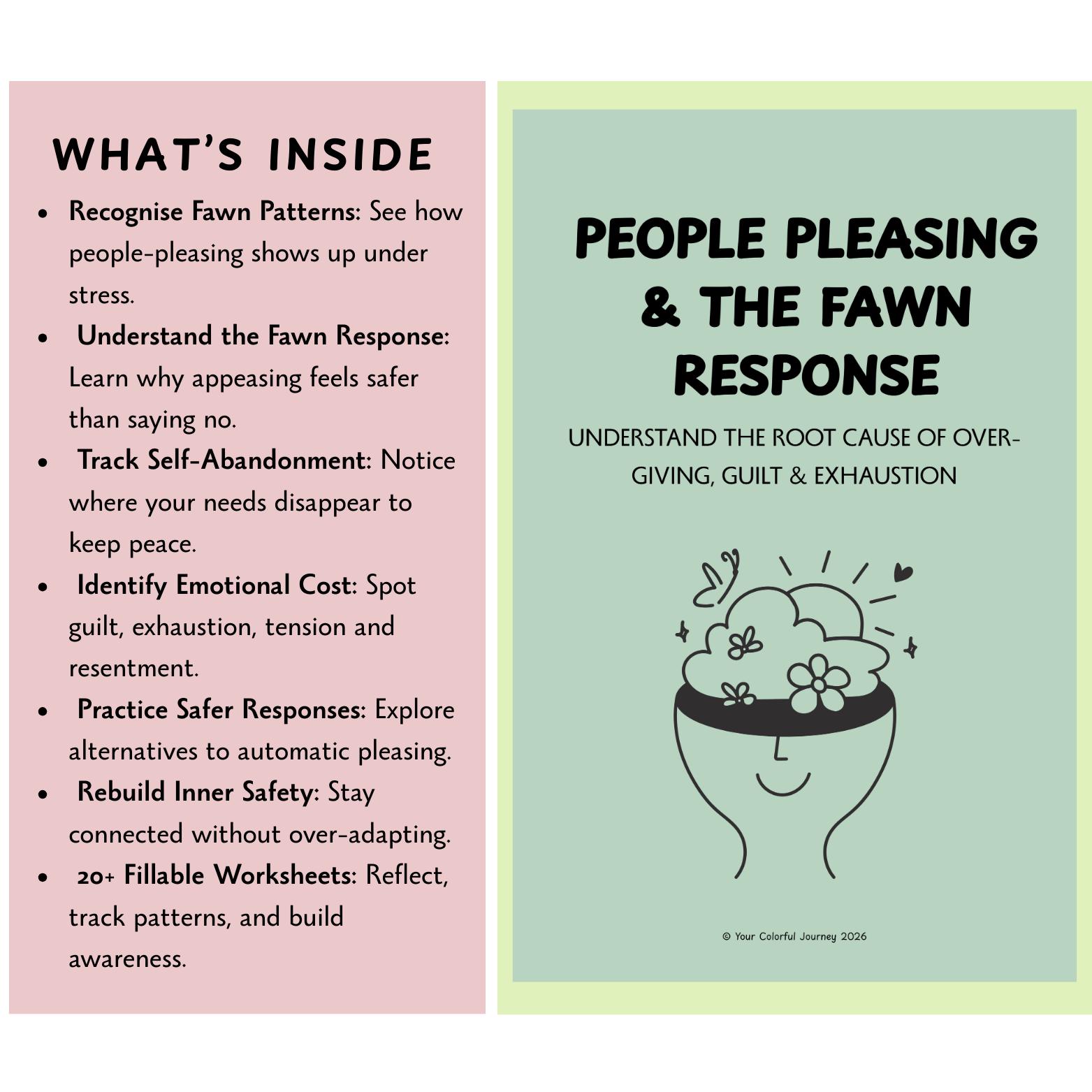 WHAT'S INSIDE

• Recognise Fawn Patterns: See how people-pleasing shows up under stress.
• Understand the Fawn Response: Learn why appeasing feels safer than saying no.
• Track Self-Abandonment: Notice where your needs disappear to keep peace.
• Identify Emotional Cost: Spot guilt, exhaustion, tension and resentment.
• Practice Safer Responses: Explore alternatives to automatic pleasing.
• Rebuild Inner Safety: Stay connected without over-adapting.
• 20+ Fillable Worksheets: Reflect, track patterns, and build awareness.

PEOPLE PLEASING & THE FAWN RESPONSE

UNDERSTAND THE ROOT CAUSE OF OVER-GIVING, GUILT & EXHAUSTION

© Your Colorful Journey 2026